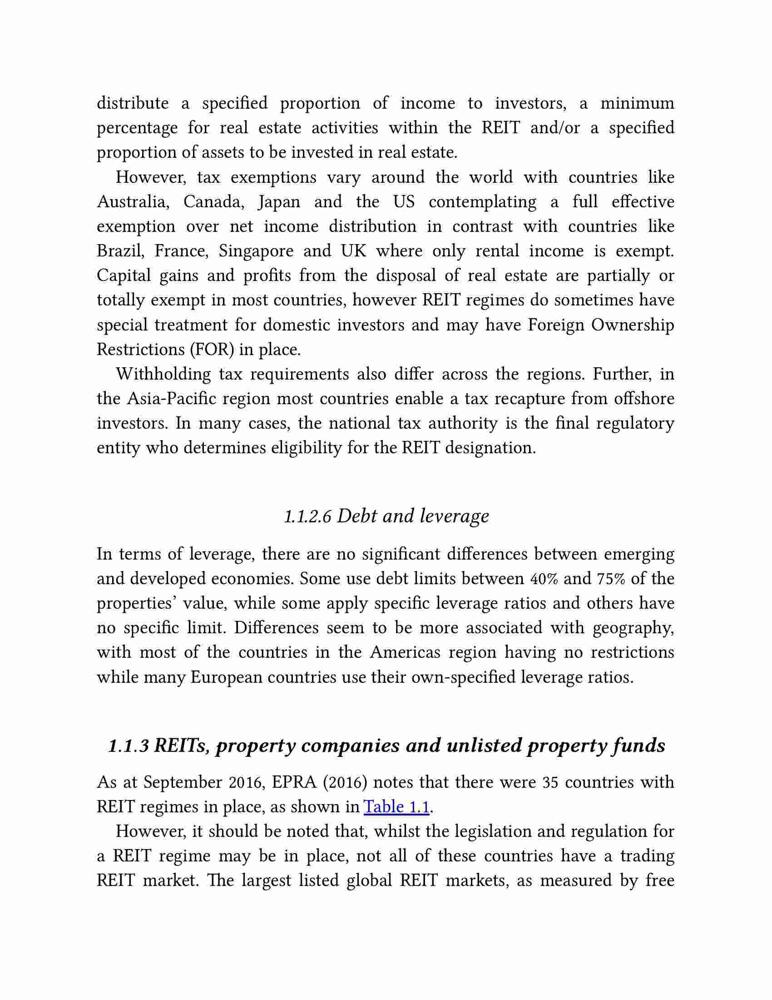 distribute a specified proportion of income to investors, a minimum percentage for real estate activities within the REIT and/or a specified proportion of assets to be invested in real estate.

However, tax exemptions vary around the world with countries like Australia, Canada, Japan and the US contemplating a full effective exemption over net income distribution in contrast with countries like Brazil, France, Singapore and UK where only rental income is exempt. Capital gains and profits from the disposal of real estate are partially or totally exempt in most countries, however REIT regimes do sometimes have special treatment for domestic investors and may have Foreign Ownership Restrictions (FOR) in place.

Withholding tax requirements also differ across the regions. Further, in the Asia-Pacific region most countries enable a tax recapture from offshore investors. In many cases, the national tax authority is the final regulatory entity who determines eligibility for the REIT designation.

1.1.2.6 Debt and leverage

In terms of leverage, there are no significant differences between emerging and developed economies. Some use debt limits between 40% and 75% of the properties' value, while some apply specific leverage ratios and others have no specific limit. Differences seem to be more associated with geography, with most of the countries in the Americas region having no restrictions while many European countries use their own-specified leverage ratios.

1.1.3 REITs, property companies and unlisted property funds

As at September 2016, EPRA (2016) notes that there were 35 countries with REIT regimes in place, as shown in Table 1.1.

However, it should be noted that, whilst the legislation and regulation for a REIT regime may be in place, not all of these countries have a trading REIT market. The largest listed global REIT markets, as measured by free